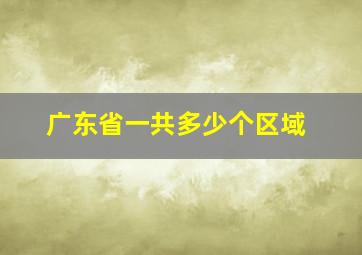 广东省一共多少个区域